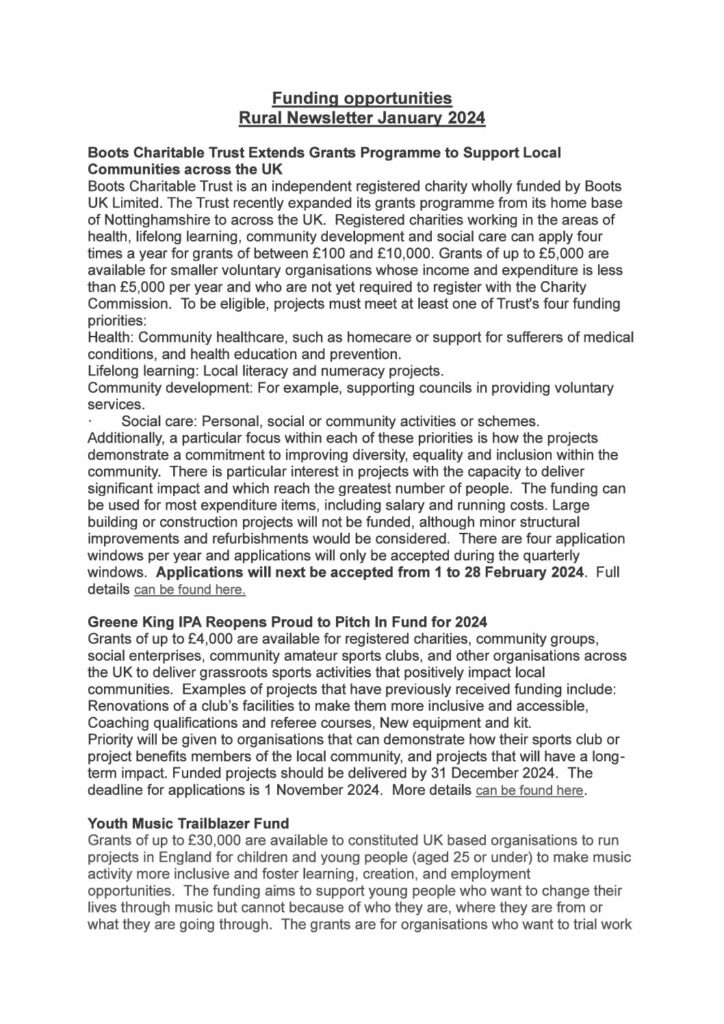 Funding opportunities
Rural Newsletter January 2024

Boots Charitable Trust Extends Grants Programme to Support Local Communities across the UK
Boots Charitable Trust is an independent registered charity wholly funded by Boots UK Limited. The Trust recently expanded its grants programme from its home base of Nottinghamshire to across the UK. Registered charities working in the areas of health, lifelong learning, community development and social care can apply four times a year for grants of between £100 and £10,000. Grants of up to £5,000 are available for smaller voluntary organisations whose income and expenditure is less than £5,000 per year and who are not yet required to register with the Charity Commission. To be eligible, projects must meet at least one of Trust's four funding priorities:
Health: Community healthcare, such as homecare or support for sufferers of medical conditions, and health education and prevention.
Lifelong learning: Local literacy and numeracy projects.
Community development: For example, supporting councils in providing voluntary services.
· Social care: Personal, social or community activities or schemes.
Additionally, a particular focus within each of these priorities is how the projects demonstrate a commitment to improving diversity, equality and inclusion within the community. There is particular interest in projects with the capacity to deliver significant impact and which reach the greatest number of people. The funding can be used for most expenditure items, including salary and running costs. Large building or construction projects will not be funded, although minor structural improvements and refurbishments would be considered. There are four application windows per year and applications will only be accepted during the quarterly windows. Applications will next be accepted from 1 to 28 February 2024. Full details can be found here.

Greene King IPA Reopens Proud to Pitch In Fund for 2024
Grants of up to £4,000 are available for registered charities, community groups, social enterprises, community amateur sports clubs, and other organisations across the UK to deliver grassroots sports activities that positively impact local communities. Examples of projects that have previously received funding include: Renovations of a club's facilities to make them more inclusive and accessible, Coaching qualifications and referee courses, New equipment and kit.
Priority will be given to organisations that can demonstrate how their sports club or project benefits members of the local community, and projects that will have a long-term impact. Funded projects should be delivered by 31 December 2024. The deadline for applications is 1 November 2024. More details can be found here.

Youth Music Trailblazer Fund
Grants of up to £30,000 are available to constituted UK based organisations to run projects in England for children and young people (aged 25 or under) to make music activity more inclusive and foster learning, creation, and employment opportunities. The funding aims to support young people who want to change their lives through music but cannot because of who they are, where they are from or what they are going through. The grants are for organisations who want to trial work